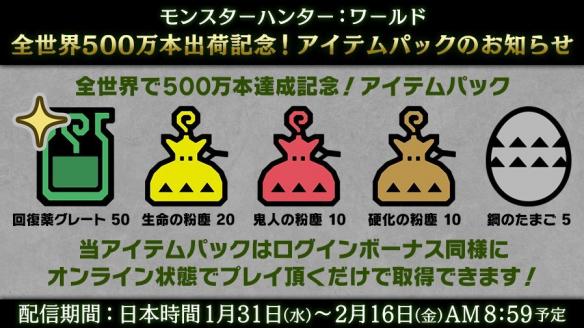 モンスターハンター：ワールド
全世界500万本出荷記念！アイテムパックのお知らせ

全世界で500万本達成記念！アイテムパック

回復薬グレート 50
生命の粉塵 20
鬼人の粉塵 10
硬化の粉塵 10
鋼のたまご 5

当アイテムパックはログインボーナス同様に
オンライン状態でプレイ頂くだけで取得できます！

配信期間：日本時間1月31日(水)～2月16日(金)AM8:59予定